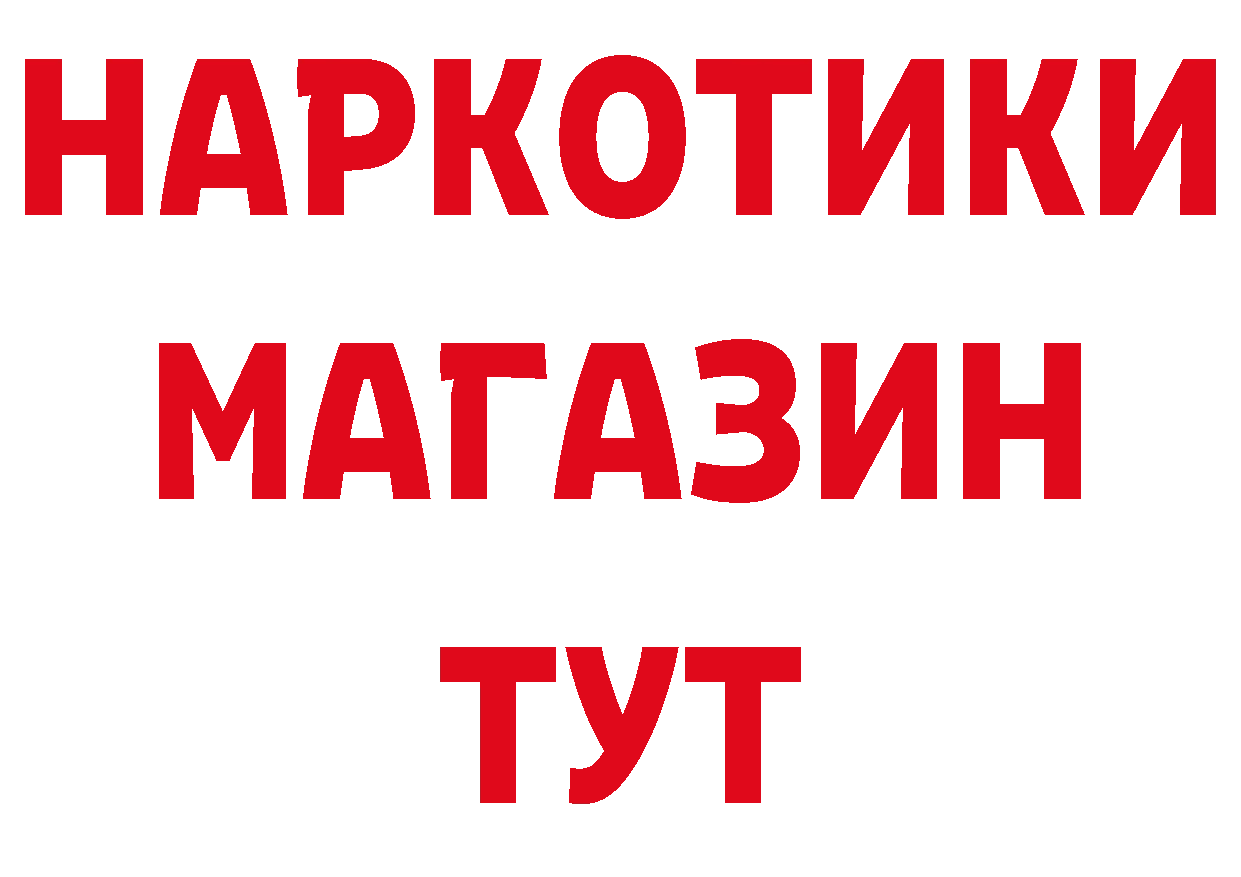 НАРКОТИКИ
МАГАЗИН
ТУТ